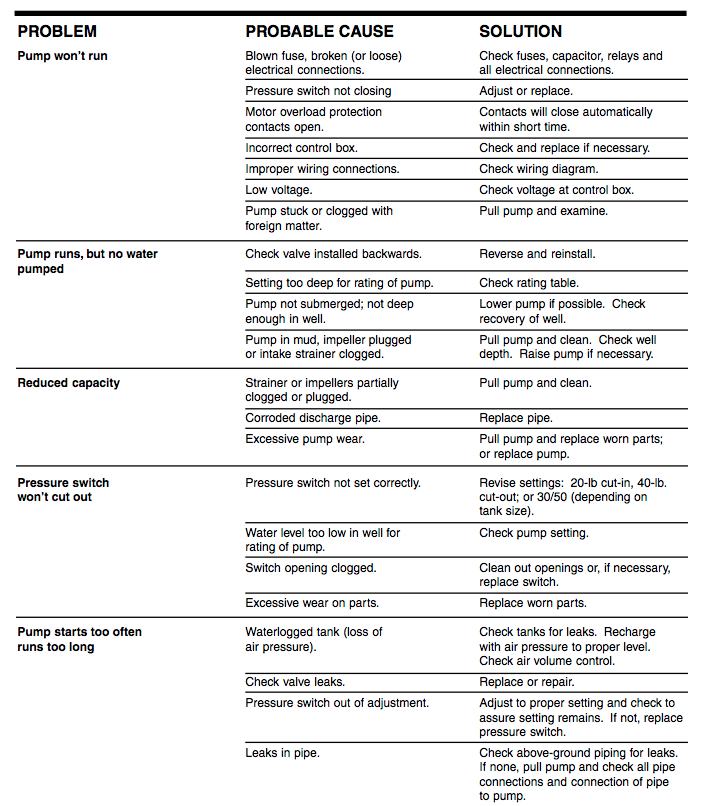 | PROBLEM | PROBABLE CAUSE | SOLUTION |
|---|---|---|
| Pump won't run | Blown fuse, broken (or loose) electrical connections. | Check fuses, capacitor, relays and all electrical connections. |
| | Pressure switch not closing | Adjust or replace. |
| | Motor overload protection contacts open. | Contacts will close automatically within short time. |
| | Incorrect control box. | Check and replace if necessary. |
| | Improper wiring connections. | Check wiring diagram. |
| | Low voltage. | Check voltage at control box. |
| | Pump stuck or clogged with foreign matter. | Pull pump and examine. |
| Pump runs, but no water pumped | Check valve installed backwards. | Reverse and reinstall. |
| | Setting too deep for rating of pump. | Check rating table. |
| | Pump not submerged; not deep enough in well. | Lower pump if possible. Check recovery of well. |
| | Pump in mud, impeller plugged or intake strainer clogged. | Pull pump and clean. Check well depth. Raise pump if necessary. |
| Reduced capacity | Strainer or impellers partially clogged or plugged. | Pull pump and clean. |
| | Corroded discharge pipe. | Replace pipe. |
| | Excessive pump wear. | Pull pump and replace worn parts; or replace pump. |
| Pressure switch won't cut out | Pressure switch not set correctly. | Revise settings: 20-lb cut-in, 40-lb. cut-out; or 30/50 (depending on tank size). |
| | Water level too low in well for rating of pump. | Check pump setting. |
| | Switch opening clogged. | Clean out openings or, if necessary, replace switch. |
| | Excessive wear on parts. | Replace worn parts. |
| Pump starts too often runs too long | Waterlogged tank (loss of air pressure). | Check tanks for leaks. Recharge with air pressure to proper level. Check air volume control. |
| | Check valve leaks. | Replace or repair. |
| | Pressure switch out of adjustment. | Adjust to proper setting and check to assure setting remains. If not, replace pressure switch. |
| | Leaks in pipe. | Check above-ground piping for leaks. If none, pull pump and check all pipe connections and connection of pipe to pump. |